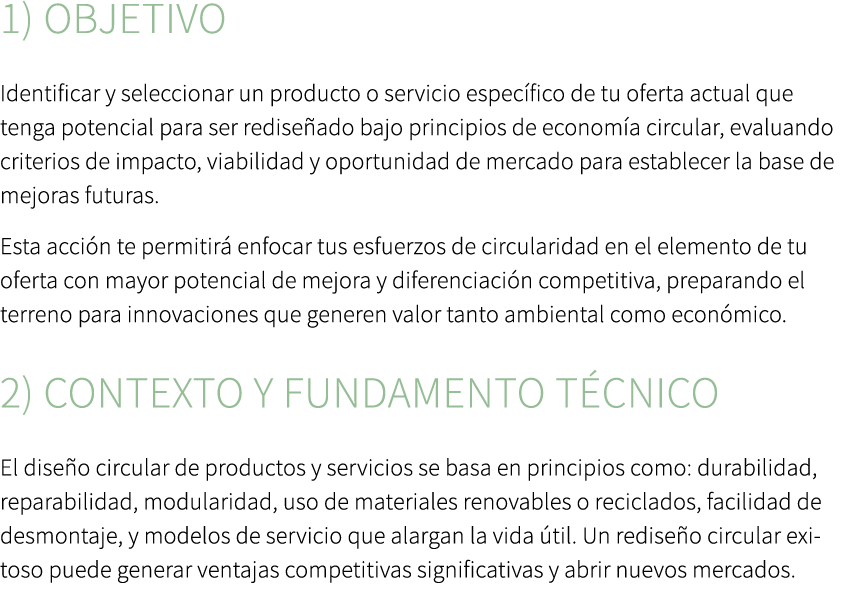 1) OBJETIVO

Identificar y seleccionar un producto o servicio específico de tu oferta actual que tenga potencial para ser rediseñado bajo principios de economía circular, evaluando criterios de impacto, viabilidad y oportunidad de mercado para establecer la base de mejoras futuras.

Esta acción te permitirá enfocar tus esfuerzos de circularidad en el elemento de tu oferta con mayor potencial de mejora y diferenciación competitiva, preparando el terreno para innovaciones que generen valor tanto ambiental como económico.

2) CONTEXTO Y FUNDAMENTO TÉCNICO

El diseño circular de productos y servicios se basa en principios como: durabilidad, reparabilidad, modularidad, uso de materiales renovables o reciclados, facilidad de desmontaje, y modelos de servicio que alargan la vida útil. Un rediseño circular exitoso puede generar ventajas competitivas significativas y abrir nuevos mercados.